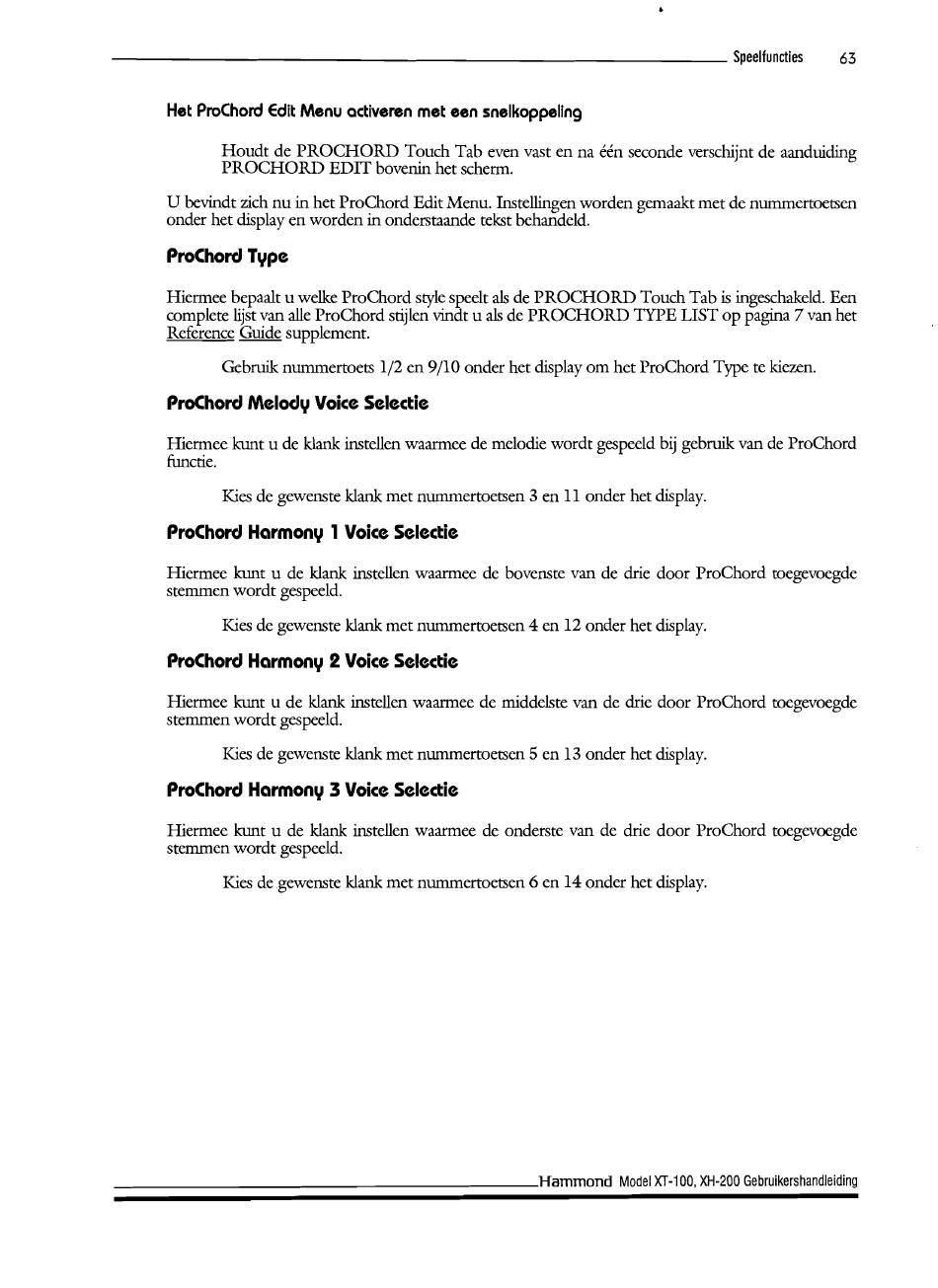 Speelfuncties 63

Het ProChord Edit Menu activeren met een snelkoppeling

Houdt de PROCHORD Touch Tab even vast en na één seconde verschijnt de aanduiding PROCHORD EDIT bovenin het scherm.

U bevindt zich nu in het ProChord Edit Menu. Instellingen worden gemaakt met de nummertoetsen onder het display en worden in onderstaande tekst behandeld.

ProChord Type

Hiermee bepaalt u welke ProChord style speelt als de PROCHORD Touch Tab is ingeschakeld. Een complete lijst van alle ProChord stijlen vindt u als de PROCHORD TYPE LIST op pagina 7 van het Reference Guide supplement.

Gebruik nummertoets 1/2 en 9/10 onder het display om het ProChord Type te kiezen.

ProChord Melody Voice Selectie

Hiermee kunt u de klank instellen waarmee de melodie wordt gespeeld bij gebruik van de ProChord functie.

Kies de gewenste klank met nummertoetsen 3 en 11 onder het display.

ProChord Harmony 1 Voice Selectie

Hiermee kunt u de klank instellen waarmee de bovenste van de drie door ProChord toegevoegde stemmen wordt gespeeld.

Kies de gewenste klank met nummertoetsen 4 en 12 onder het display.

ProChord Harmony 2 Voice Selectie

Hiermee kunt u de klank instellen waarmee de middelste van de drie door ProChord toegevoegde stemmen wordt gespeeld.

Kies de gewenste klank met nummertoetsen 5 en 13 onder het display.

ProChord Harmony 3 Voice Selectie

Hiermee kunt u de klank instellen waarmee de onderste van de drie door ProChord toegevoegde stemmen wordt gespeeld.

Kies de gewenste klank met nummertoetsen 6 en 14 onder het display.

Hammond Model XT-100, XH-200 Gebruikershandleiding